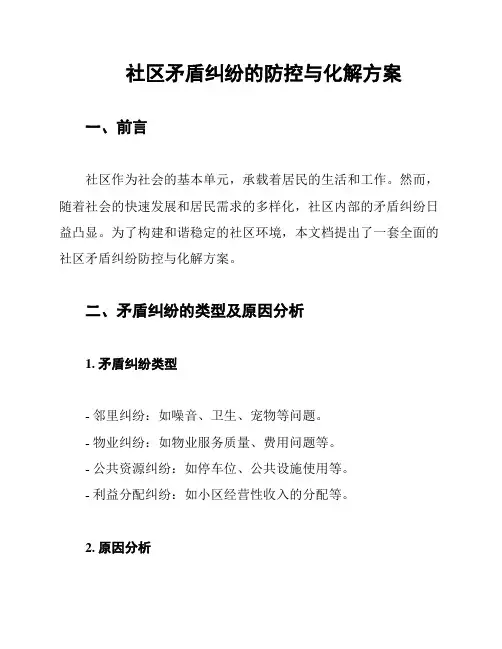 社区矛盾纠纷的防控与化解方案

一、前言

社区作为社会的基本单元，承载着居民的生活和工作。然而，随着社会的快速发展和居民需求的多样化，社区内部的矛盾纠纷日益凸显。为了构建和谐稳定的社区环境，本文档提出了一套全面的社区矛盾纠纷防控与化解方案。

二、矛盾纠纷的类型及原因分析

1. 矛盾纠纷类型

- 邻里纠纷：如噪音、卫生、宠物等问题。
- 物业纠纷：如物业服务质量、费用问题等。
- 公共资源纠纷：如停车位、公共设施使用等。
- 利益分配纠纷：如小区经营性收入的分配等。

2. 原因分析